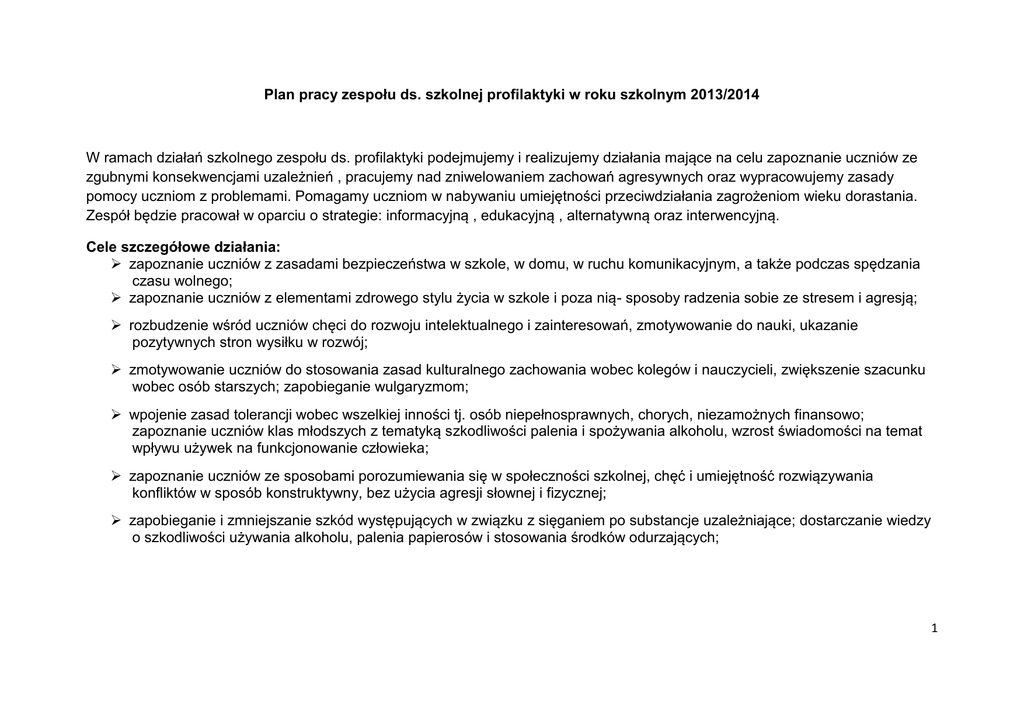 Plan pracy zespołu ds. szkolnej profilaktyki w roku szkolnym 2013/2014

W ramach działań szkolnego zespołu ds. profilaktyki podejmujemy i realizujemy działania mające na celu zapoznanie uczniów ze zgubnymi konsekwencjami uzależnień , pracujemy nad zniwelowaniem zachowań agresywnych oraz wypracowujemy zasady pomocy uczniom z problemami. Pomagamy uczniom w nabywaniu umiejętności przeciwdziałania zagrożeniom wieku dorastania. Zespół będzie pracował w oparciu o strategie: informacyjną , edukacyjną , alternatywną oraz interwencyjną.

Cele szczegółowe działania:
➢ zapoznanie uczniów z zasadami bezpieczeństwa w szkole, w domu, w ruchu komunikacyjnym, a także podczas spędzania czasu wolnego;
➢ zapoznanie uczniów z elementami zdrowego stylu życia w szkole i poza nią- sposoby radzenia sobie ze stresem i agresją;
➢ rozbudzenie wśród uczniów chęci do rozwoju intelektualnego i zainteresowań, zmotywowanie do nauki, ukazanie pozytywnych stron wysiłku w rozwój;
➢ zmotywowanie uczniów do stosowania zasad kulturalnego zachowania wobec kolegów i nauczycieli, zwiększenie szacunku wobec osób starszych; zapobieganie wulgaryzmom;
➢ wpojenie zasad tolerancji wobec wszelkiej inności tj. osób niepełnosprawnych, chorych, niezamożnych finansowo; zapoznanie uczniów klas młodszych z tematyką szkodliwości palenia i spożywania alkoholu, wzrost świadomości na temat wpływu używek na funkcjonowanie człowieka;
➢ zapoznanie uczniów ze sposobami porozumiewania się w społeczności szkolnej, chęć i umiejętność rozwiązywania konfliktów w sposób konstruktywny, bez użycia agresji słownej i fizycznej;
➢ zapobieganie i zmniejszanie szkód występujących w związku z sięganiem po substancje uzależniające; dostarczanie wiedzy o szkodliwości używania alkoholu, palenia papierosów i stosowania środków odurzających;

1